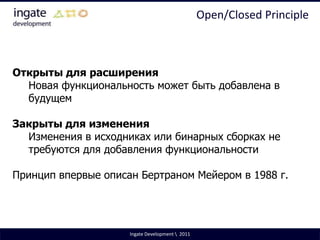 ingate development

Open/Closed Principle

**Открыты для расширения**
Новая функциональность может быть добавлена в будущем

**Закрыты для изменения**
Изменения в исходниках или бинарных сборках не требуются для добавления функциональности

Принцип впервые описан Бертраном Мейером в 1988 г.

Ingate Development \ 2011